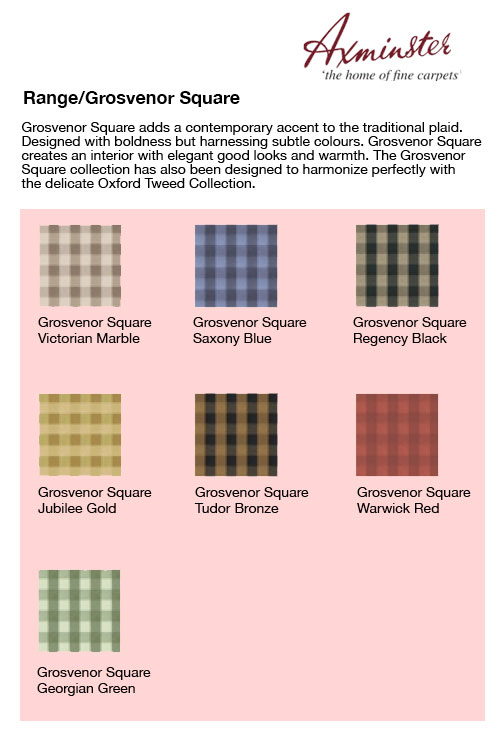 Axminster
'the home of fine carpets'

Range/Grosvenor Square

Grosvenor Square adds a contemporary accent to the traditional plaid. Designed with boldness but harnessing subtle colours. Grosvenor Square creates an interior with elegant good looks and warmth. The Grosvenor Square collection has also been designed to harmonize perfectly with the delicate Oxford Tweed Collection.

Grosvenor Square
Victorian Marble

Grosvenor Square
Saxony Blue

Grosvenor Square
Regency Black

Grosvenor Square
Jubilee Gold

Grosvenor Square
Tudor Bronze

Grosvenor Square
Warwick Red

Grosvenor Square
Georgian Green